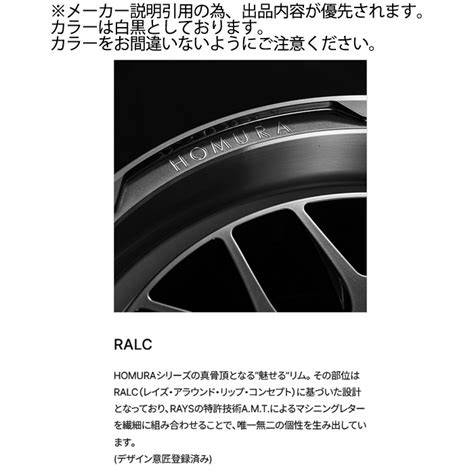 ※メーカー説明引用の為、出品内容が優先されます。
カラーは白黒としております。
カラーをお間違いないようにご注意ください。

HOMURA

RALC

HOMURAシリーズの真骨頂となる"魅せる"リム。その部位はRALC(レイズ・アラウンド・リップ・コンセプト)に基づいた設計となっており、RAYSの特許技術A.M.T.によるマシニングレターを繊細に組み合わせることで、唯一無二の個性を生み出しています。
(デザイン意匠登録済み)